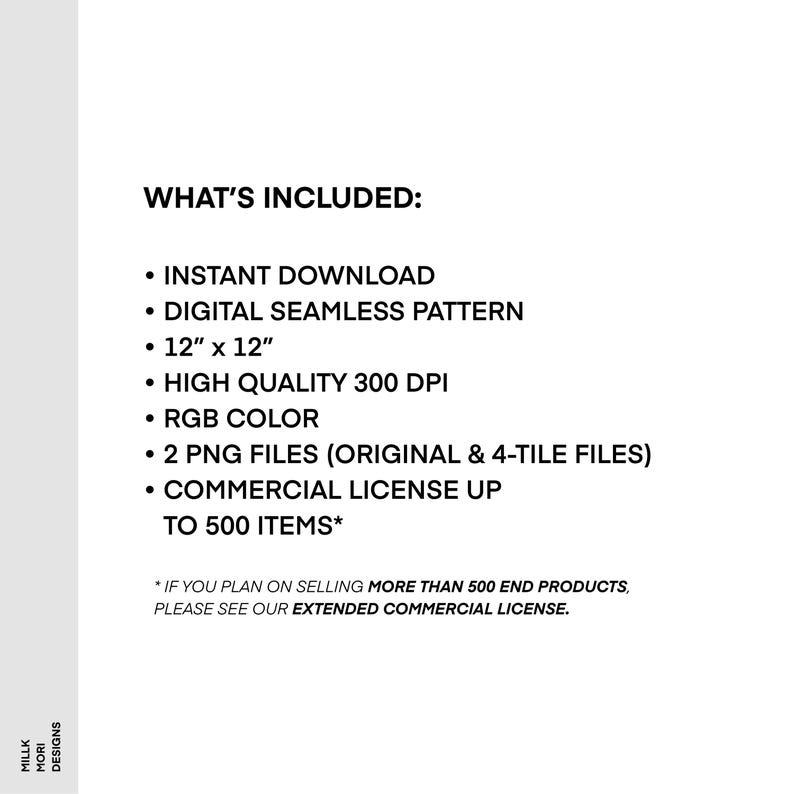 WHAT'S INCLUDED:

• INSTANT DOWNLOAD
• DIGITAL SEAMLESS PATTERN
• 12" x 12"
• HIGH QUALITY 300 DPI
• RGB COLOR
• 2 PNG FILES (ORIGINAL & 4-TILE FILES)
• COMMERCIAL LICENSE UP TO 500 ITEMS*

* IF YOU PLAN ON SELLING MORE THAN 500 END PRODUCTS, PLEASE SEE OUR EXTENDED COMMERCIAL LICENSE.

MILLK
MORI
DESIGNS